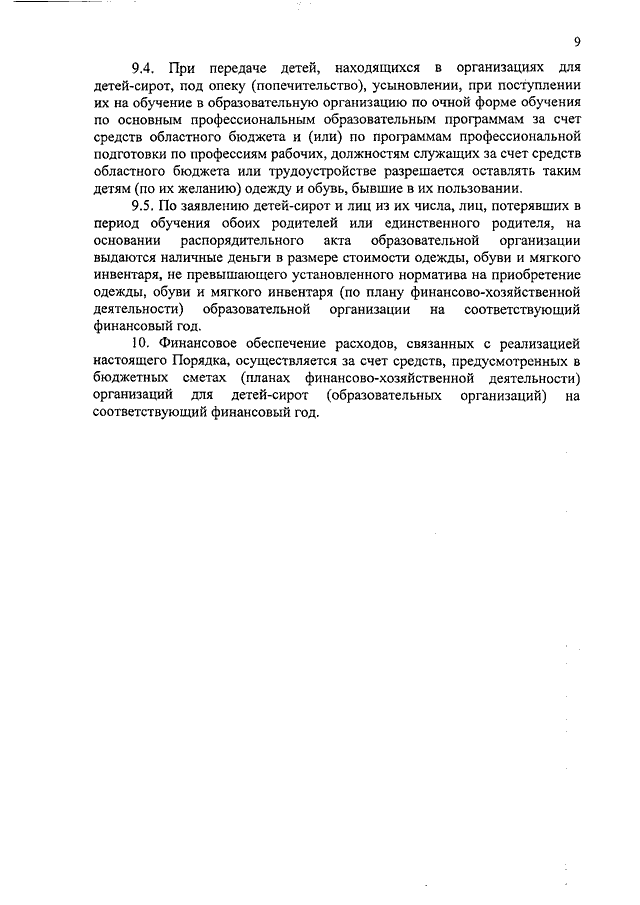 9

9.4. При передаче детей, находящихся в организациях для детей-сирот, под опеку (попечительство), усыновлении, при поступлении их на обучение в образовательную организацию по очной форме обучения по основным профессиональным образовательным программам за счет средств областного бюджета и (или) по программам профессиональной подготовки по профессиям рабочих, должностям служащих за счет средств областного бюджета или трудоустройстве разрешается оставлять таким детям (по их желанию) одежду и обувь, бывшие в их пользовании.

9.5. По заявлению детей-сирот и лиц из их числа, лиц, потерявших в период обучения обоих родителей или единственного родителя, на основании распорядительного акта образовательной организации выдаются наличные деньги в размере стоимости одежды, обуви и мягкого инвентаря, не превышающего установленного норматива на приобретение одежды, обуви и мягкого инвентаря (по плану финансово-хозяйственной деятельности) образовательной организации на соответствующий финансовый год.

10. Финансовое обеспечение расходов, связанных с реализацией настоящего Порядка, осуществляется за счет средств, предусмотренных в бюджетных сметах (планах финансово-хозяйственной деятельности) организаций для детей-сирот (образовательных организаций) на соответствующий финансовый год.